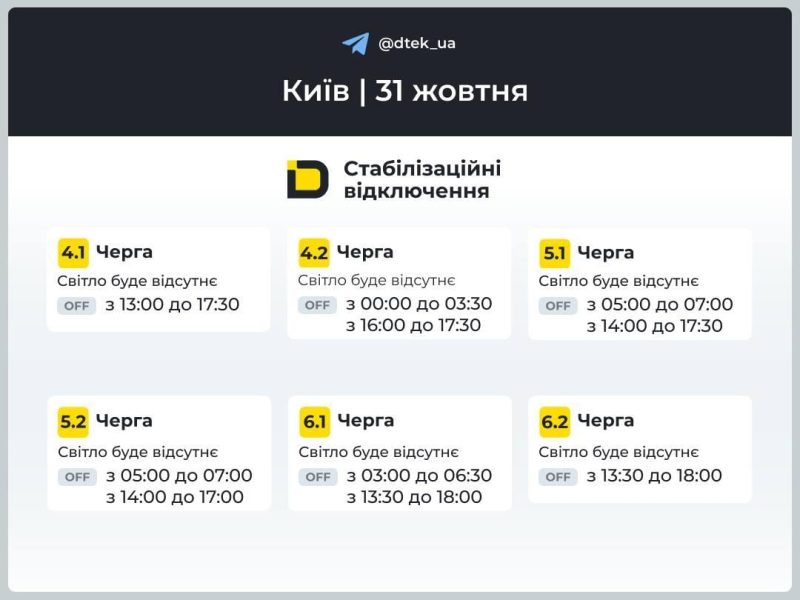 @dtek_ua

Київ | 31 жовтня

Стабілізаційні відключення

4.1 Черга
Світло буде відсутнє
OFF з 13:00 до 17:30

4.2 Черга
Світло буде відсутнє
OFF з 00:00 до 03:30
з 16:00 до 17:30

5.1 Черга
Світло буде відсутнє
OFF з 05:00 до 07:00
з 14:00 до 17:30

5.2 Черга
Світло буде відсутнє
OFF з 05:00 до 07:00
з 14:00 до 17:00

6.1 Черга
Світло буде відсутнє
OFF з 03:00 до 06:30
з 13:30 до 18:00

6.2 Черга
Світло буде відсутнє
OFF з 13:30 до 18:00